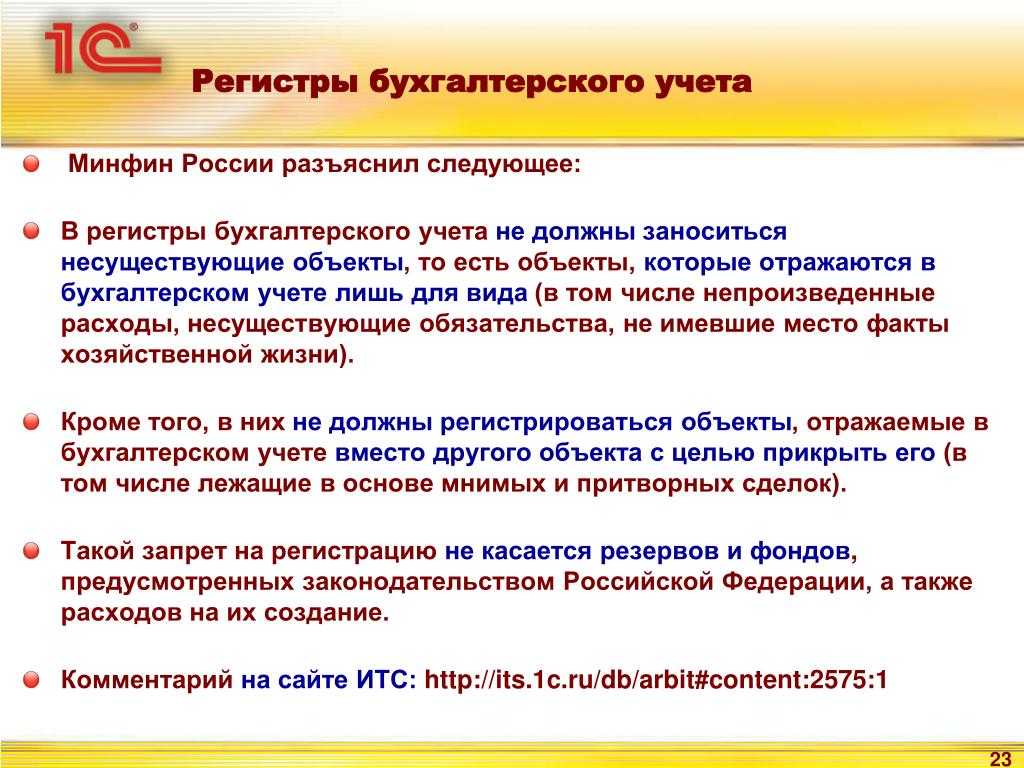 1С

Регистры бухгалтерского учета

Минфин России разъяснил следующее:

В регистры бухгалтерского учета не должны заноситься несуществующие объекты, то есть объекты, которые отражаются в бухгалтерском учете лишь для вида (в том числе непроизведенные расходы, несуществующие обязательства, не имевшие место факты хозяйственной жизни).

Кроме того, в них не должны регистрироваться объекты, отражаемые в бухгалтерском учете вместо другого объекта с целью прикрыть его (в том числе лежащие в основе мнимых и притворных сделок).

Такой запрет на регистрацию не касается резервов и фондов, предусмотренных законодательством Российской Федерации, а также расходов на их создание.

Комментарий на сайте ИТС: http://its.1c.ru/db/arbit#content:2575:1

23